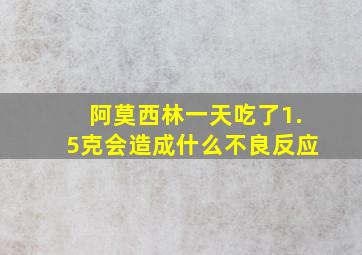 阿莫西林一天吃了1.5克会造成什么不良反应